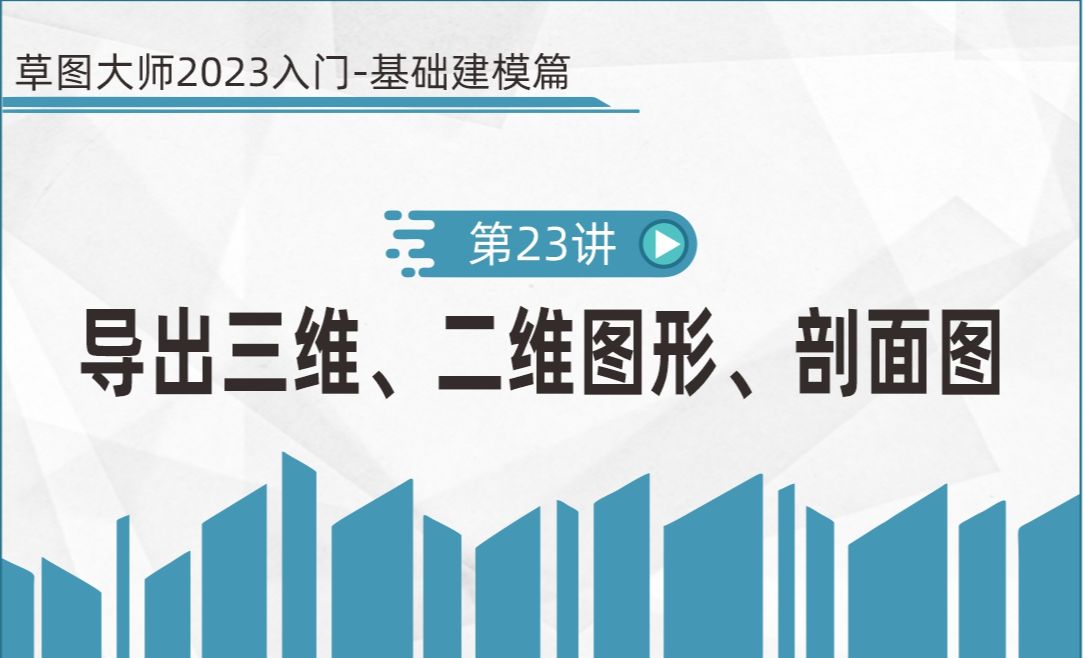 草图大师2023入门-基础建模篇

第23讲

导出三维、二维图形、剖面图